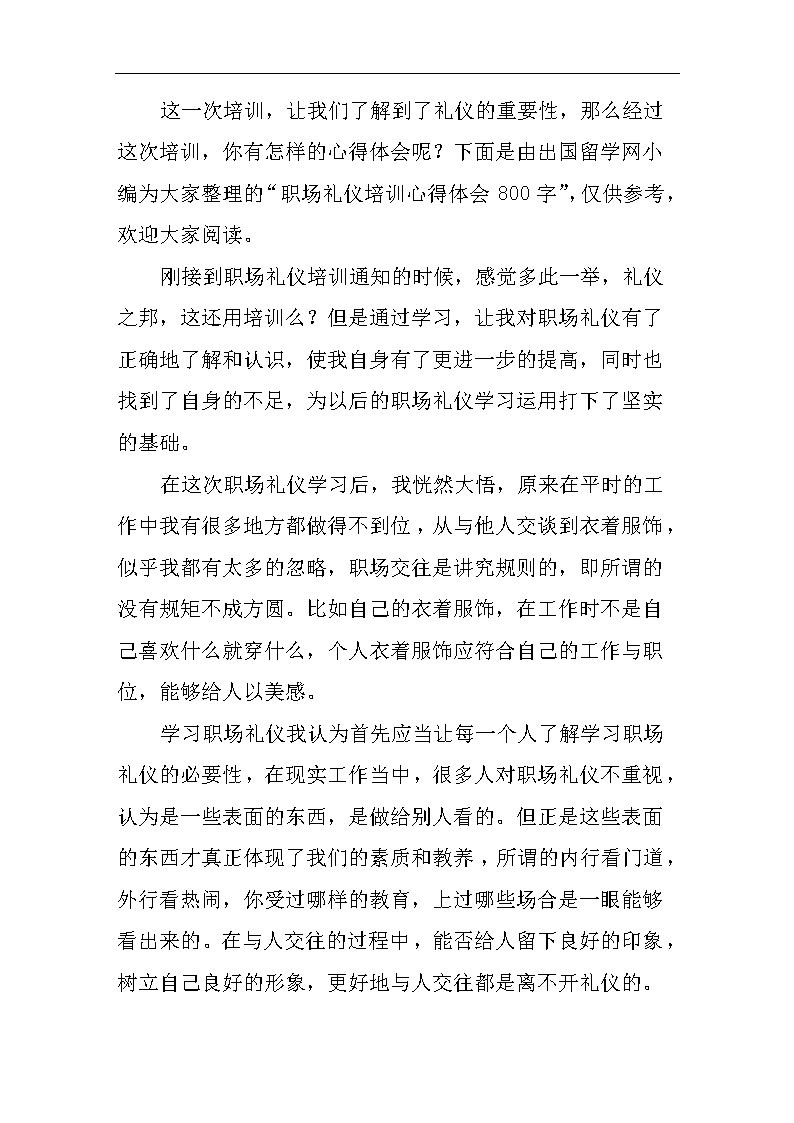 这一次培训，让我们了解到了礼仪的重要性，那么经过这次培训，你有怎样的心得体会呢？下面是由出国留学网小编为大家整理的“职场礼仪培训心得体会 800 字”，仅供参考，欢迎大家阅读。

刚接到职场礼仪培训通知的时候，感觉多此一举，礼仪之邦，这还用培训么？但是通过学习，让我对职场礼仪有了正确地了解和认识，使我自身有了更进一步的提高，同时也找到了自身的不足，为以后的职场礼仪学习运用打下了坚实的基础。

在这次职场礼仪学习后，我恍然大悟，原来在平时的工作中我有很多地方都做得不到位，从与他人交谈到衣着服饰，似乎我都有太多的忽略，职场交往是讲究规则的，即所谓的没有规矩不成方圆。比如自己的衣着服饰，在工作时不是自己喜欢什么就穿什么，个人衣着服饰应符合自己的工作与职位，能够给人以美感。

学习职场礼仪我认为首先应当让每一个人了解学习职场礼仪的必要性，在现实工作当中，很多人对职场礼仪不重视，认为是一些表面的东西，是做给别人看的。但正是这些表面的东西才真正体现了我们的素质和教养，所谓的内行看门道，外行看热闹，你受过哪样的教育，上过哪些场合是一眼能够看出来的。在与人交往的过程中，能否给人留下良好的印象，树立自己良好的形象，更好地与人交往都是离不开礼仪的。